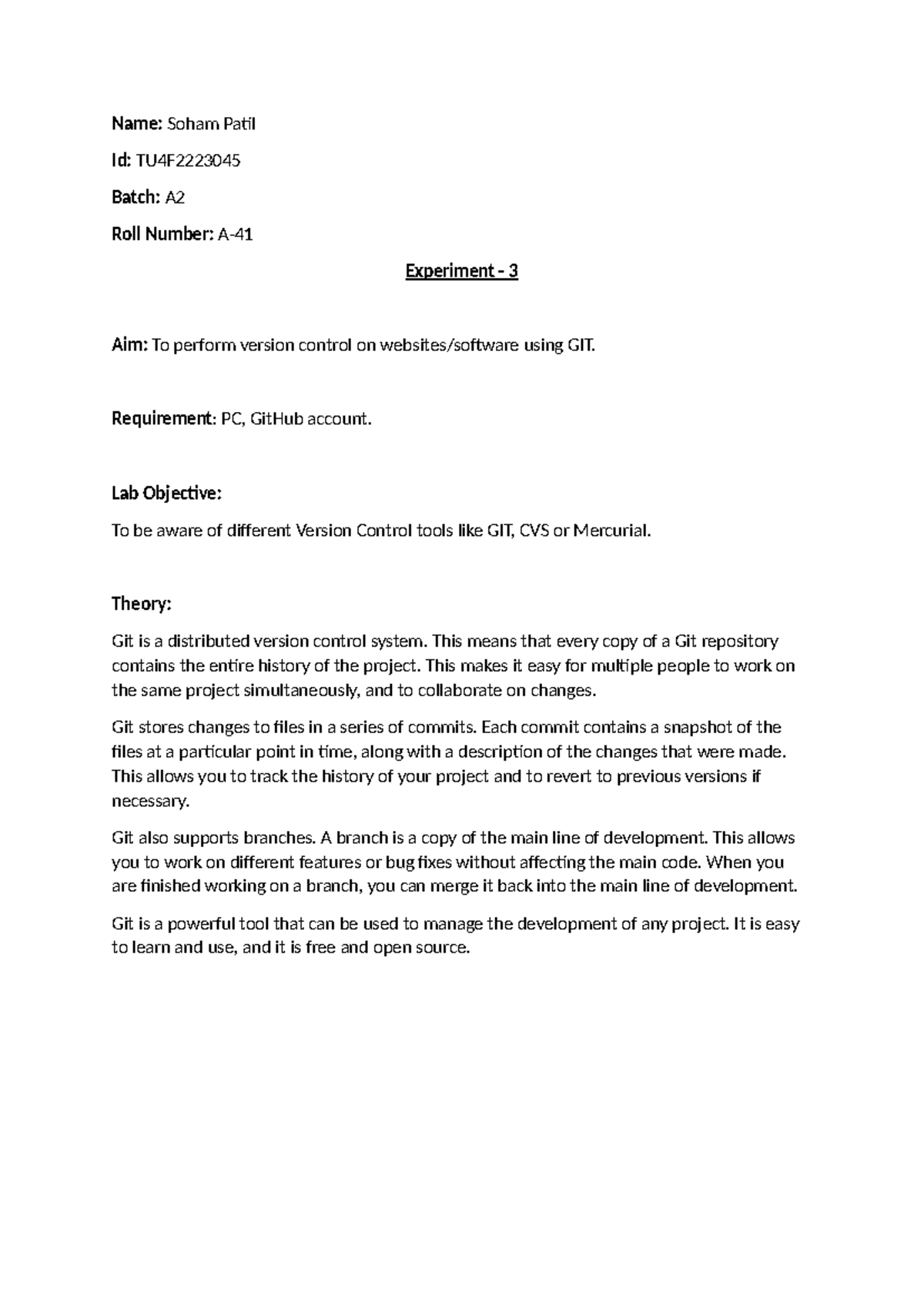 Name: Soham Patil

Id: TU4F2223045

Batch: A2

Roll Number: A-41

Experiment - 3

Aim: To perform version control on websites/software using GIT.

Requirement: PC, GitHub account.

Lab Objective:

To be aware of different Version Control tools like GIT, CVS or Mercurial.

Theory:

Git is a distributed version control system. This means that every copy of a Git repository contains the entire history of the project. This makes it easy for multiple people to work on the same project simultaneously, and to collaborate on changes.

Git stores changes to files in a series of commits. Each commit contains a snapshot of the files at a particular point in time, along with a description of the changes that were made. This allows you to track the history of your project and to revert to previous versions if necessary.

Git also supports branches. A branch is a copy of the main line of development. This allows you to work on different features or bug fixes without affecting the main code. When you are finished working on a branch, you can merge it back into the main line of development.

Git is a powerful tool that can be used to manage the development of any project. It is easy to learn and use, and it is free and open source.